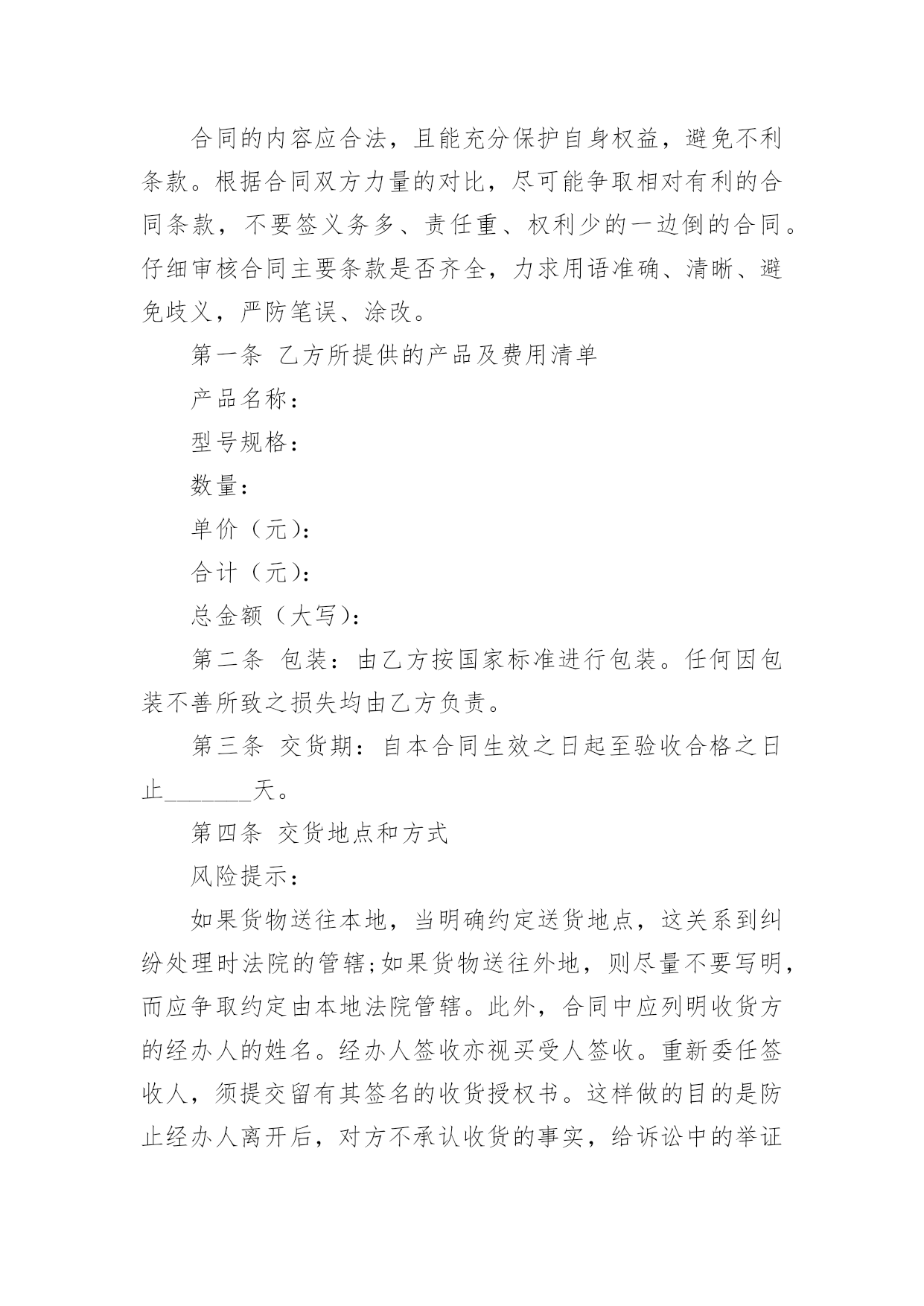 合同的内容应合法，且能充分保护自身权益，避免不利条款。根据合同双方力量的对比，尽可能争取相对有利的合同条款，不要签义务多、责任重、权利少的一边倒的合同。仔细审核合同主要条款是否齐全，力求用语准确、清晰、避免歧义，严防笔误、涂改。

第一条 乙方所提供的产品及费用清单

产品名称：

型号规格：

数量：

单价（元）：

合计（元）：

总金额（大写）：

第二条 包装：由乙方按国家标准进行包装。任何因包装不善所致之损失均由乙方负责。

第三条 交货期：自本合同生效之日起至验收合格之日止_______天。

第四条 交货地点和方式

风险提示：

如果货物送往本地，当明确约定送货地点，这关系到纠纷处理时法院的管辖;如果货物送往外地，则尽量不要写明，而应争取约定由本地法院管辖。此外，合同中应列明收货方的经办人的姓名。经办人签收亦视买受人签收。重新委任签收人，须提交留有其签名的收货授权书。这样做的目的是防止经办人离开后，对方不承认收货的事实，给诉讼中的举证